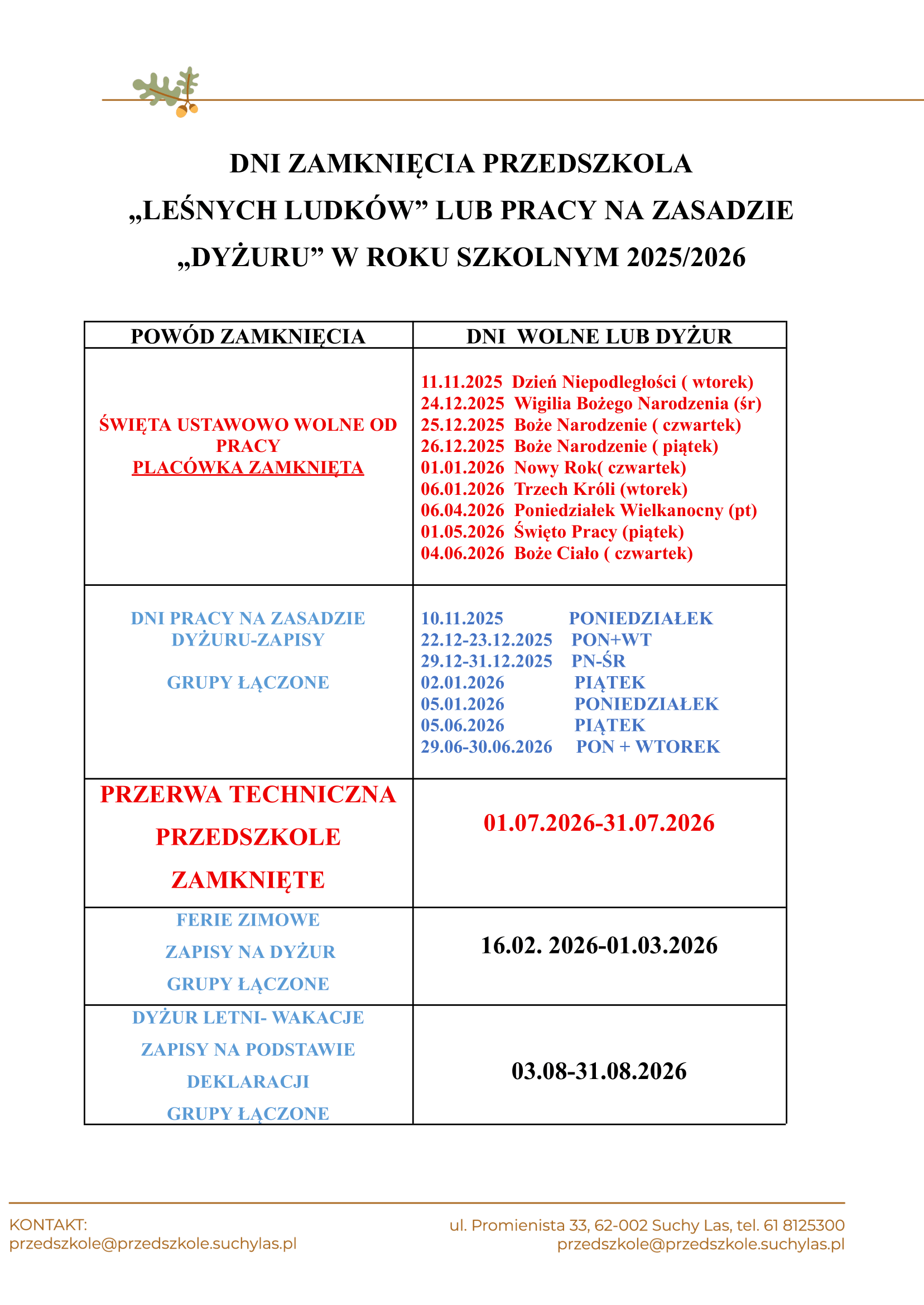 DNI ZAMKNIĘCIA PRZEDSZKOLA
„LEŚNYCH LUDKÓW” LUB PRACY NA ZASADZIE
„DYŻURU” W ROKU SZKOLNYM 2025/2026

| POWÓD ZAMKNIĘCIA | DNI WOLNE LUB DYŻUR |
|---|---|
| ŚWIĘTA USTAWOWO WOLNE OD PRACY PLACÓWKA ZAMKNIĘTA | 11.11.2025 Dzień Niepodległości ( wtorek) 24.12.2025 Wigilia Bożego Narodzenia (śr) 25.12.2025 Boże Narodzenie ( czwartek) 26.12.2025 Boże Narodzenie ( piątek) 01.01.2026 Nowy Rok( czwartek) 06.01.2026 Trzech Króli (wtorek) 06.04.2026 Poniedziałek Wielkanocny (pt) 01.05.2026 Święto Pracy (piątek) 04.06.2026 Boże Ciało ( czwartek) |
| DNI PRACY NA ZASADZIE DYŻURU-ZAPISY GRUPY ŁĄCZONE | 10.11.2025 PONIEDZIAŁEK 22.12-23.12.2025 PON+WT 29.12-31.12.2025 PN-ŚR 02.01.2026 PIĄTEK 05.01.2026 PONIEDZIAŁEK 05.06.2026 PIĄTEK 29.06-30.06.2026 PON + WTOREK |
| PRZERWA TECHNICZNA PRZEDSZKOLE ZAMKNIĘTE | 01.07.2026-31.07.2026 |
| FERIE ZIMOWE ZAPISY NA DYŻUR GRUPY ŁĄCZONE | 16.02. 2026-01.03.2026 |
| DYŻUR LETNI- WAKACJE ZAPISY NA PODSTAWIE DEKLARACJI GRUPY ŁĄCZONE | 03.08-31.08.2026 |

KONTAKT:
przedszkole@przedszkole.suchylas.pl

ul. Promienista 33, 62-002 Suchy Las, tel. 61 8125300
przedszkole@przedszkole.suchylas.pl